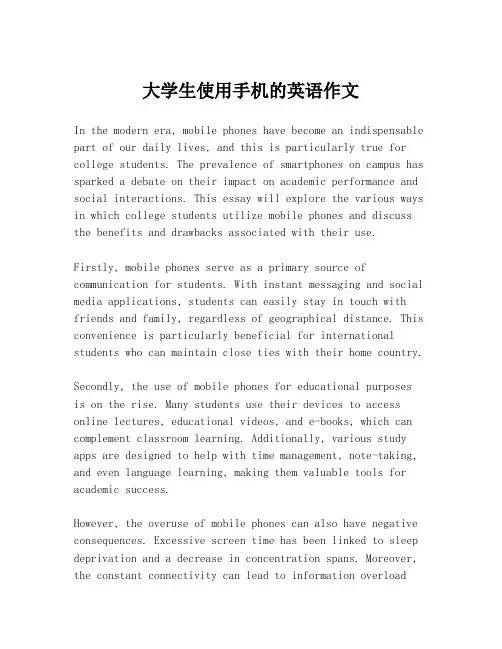 大学生使用手机的英语作文

In the modern era, mobile phones have become an indispensable part of our daily lives, and this is particularly true for college students. The prevalence of smartphones on campus has sparked a debate on their impact on academic performance and social interactions. This essay will explore the various ways in which college students utilize mobile phones and discuss the benefits and drawbacks associated with their use.

Firstly, mobile phones serve as a primary source of communication for students. With instant messaging and social media applications, students can easily stay in touch with friends and family, regardless of geographical distance. This convenience is particularly beneficial for international students who can maintain close ties with their home country.

Secondly, the use of mobile phones for educational purposes is on the rise. Many students use their devices to access online lectures, educational videos, and e-books, which can complement classroom learning. Additionally, various study apps are designed to help with time management, note-taking, and even language learning, making them valuable tools for academic success.

However, the overuse of mobile phones can also have negative consequences. Excessive screen time has been linked to sleep deprivation and a decrease in concentration spans. Moreover, the constant connectivity can lead to information overload